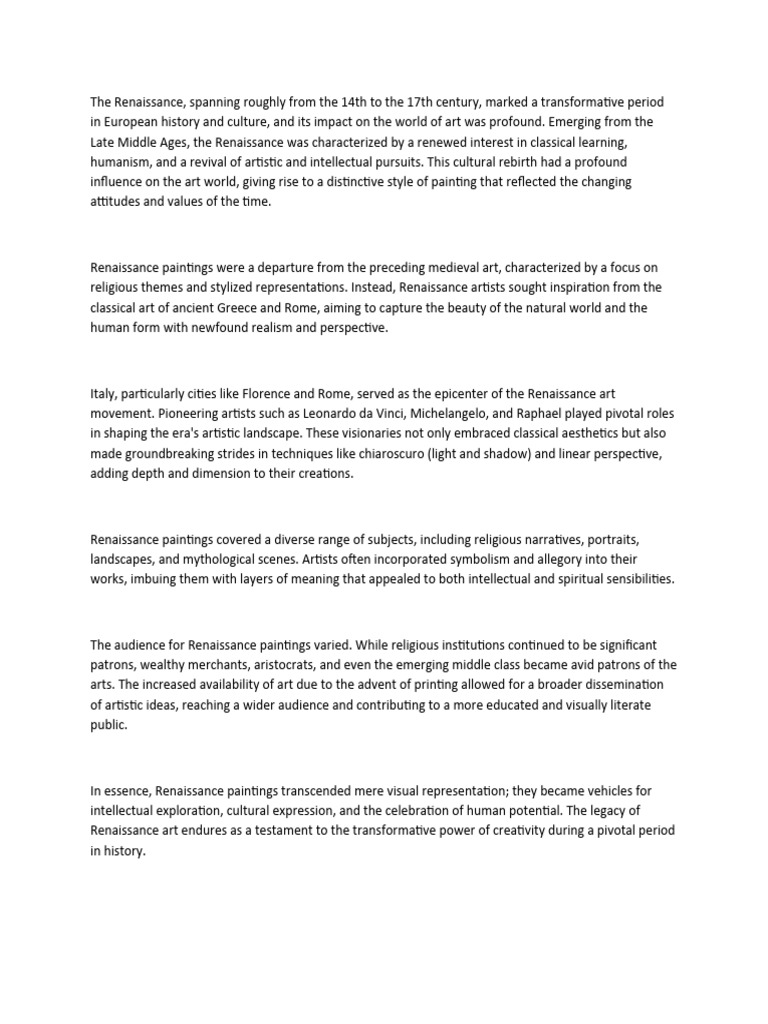 The Renaissance, spanning roughly from the 14th to the 17th century, marked a transformative period in European history and culture, and its impact on the world of art was profound. Emerging from the Late Middle Ages, the Renaissance was characterized by a renewed interest in classical learning, humanism, and a revival of artistic and intellectual pursuits. This cultural rebirth had a profound influence on the art world, giving rise to a distinctive style of painting that reflected the changing attitudes and values of the time.

Renaissance paintings were a departure from the preceding medieval art, characterized by a focus on religious themes and stylized representations. Instead, Renaissance artists sought inspiration from the classical art of ancient Greece and Rome, aiming to capture the beauty of the natural world and the human form with newfound realism and perspective.

Italy, particularly cities like Florence and Rome, served as the epicenter of the Renaissance art movement. Pioneering artists such as Leonardo da Vinci, Michelangelo, and Raphael played pivotal roles in shaping the era's artistic landscape. These visionaries not only embraced classical aesthetics but also made groundbreaking strides in techniques like chiaroscuro (light and shadow) and linear perspective, adding depth and dimension to their creations.

Renaissance paintings covered a diverse range of subjects, including religious narratives, portraits, landscapes, and mythological scenes. Artists often incorporated symbolism and allegory into their works, imbuing them with layers of meaning that appealed to both intellectual and spiritual sensibilities.

The audience for Renaissance paintings varied. While religious institutions continued to be significant patrons, wealthy merchants, aristocrats, and even the emerging middle class became avid patrons of the arts. The increased availability of art due to the advent of printing allowed for a broader dissemination of artistic ideas, reaching a wider audience and contributing to a more educated and visually literate public.

In essence, Renaissance paintings transcended mere visual representation; they became vehicles for intellectual exploration, cultural expression, and the celebration of human potential. The legacy of Renaissance art endures as a testament to the transformative power of creativity during a pivotal period in history.